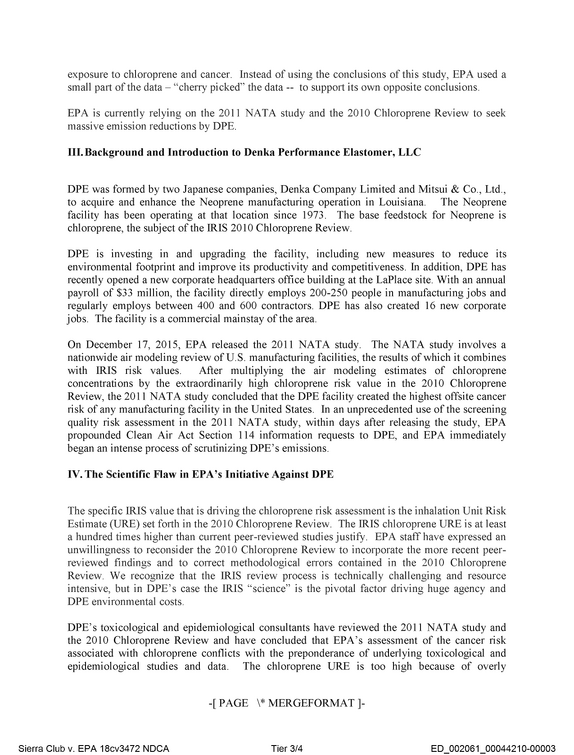 exposure to chloroprene and cancer. Instead of using the conclusions of this study, EPA used a small part of the data – "cherry picked" the data -- to support its own opposite conclusions.

EPA is currently relying on the 2011 NATA study and the 2010 Chloroprene Review to seek massive emission reductions by DPE.

III. Background and Introduction to Denka Performance Elastomer, LLC

DPE was formed by two Japanese companies, Denka Company Limited and Mitsui & Co., Ltd., to acquire and enhance the Neoprene manufacturing operation in Louisiana. The Neoprene facility has been operating at that location since 1973. The base feedstock for Neoprene is chloroprene, the subject of the IRIS 2010 Chloroprene Review.

DPE is investing in and upgrading the facility, including new measures to reduce its environmental footprint and improve its productivity and competitiveness. In addition, DPE has recently opened a new corporate headquarters office building at the LaPlace site. With an annual payroll of $33 million, the facility directly employs 200-250 people in manufacturing jobs and regularly employs between 400 and 600 contractors. DPE has also created 16 new corporate jobs. The facility is a commercial mainstay of the area.

On December 17, 2015, EPA released the 2011 NATA study. The NATA study involves a nationwide air modeling review of U.S. manufacturing facilities, the results of which it combines with IRIS risk values. After multiplying the air modeling estimates of chloroprene concentrations by the extraordinarily high chloroprene risk value in the 2010 Chloroprene Review, the 2011 NATA study concluded that the DPE facility created the highest offsite cancer risk of any manufacturing facility in the United States. In an unprecedented use of the screening quality risk assessment in the 2011 NATA study, within days after releasing the study, EPA propounded Clean Air Act Section 114 information requests to DPE, and EPA immediately began an intense process of scrutinizing DPE's emissions.

IV. The Scientific Flaw in EPA's Initiative Against DPE

The specific IRIS value that is driving the chloroprene risk assessment is the inhalation Unit Risk Estimate (URE) set forth in the 2010 Chloroprene Review. The IRIS chloroprene URE is at least a hundred times higher than current peer-reviewed studies justify. EPA staff have expressed an unwillingness to reconsider the 2010 Chloroprene Review to incorporate the more recent peer-reviewed findings and to correct methodological errors contained in the 2010 Chloroprene Review. We recognize that the IRIS review process is technically challenging and resource intensive, but in DPE's case the IRIS "science" is the pivotal factor driving huge agency and DPE environmental costs.

DPE's toxicological and epidemiological consultants have reviewed the 2011 NATA study and the 2010 Chloroprene Review and have concluded that EPA's assessment of the cancer risk associated with chloroprene conflicts with the preponderance of underlying toxicological and epidemiological studies and data. The chloroprene URE is too high because of overly

-[ PAGE \* MERGEFORMAT ]-

Sierra Club v. EPA 18cv3472 NDCA Tier 3/4 ED_002061_00044210-00003